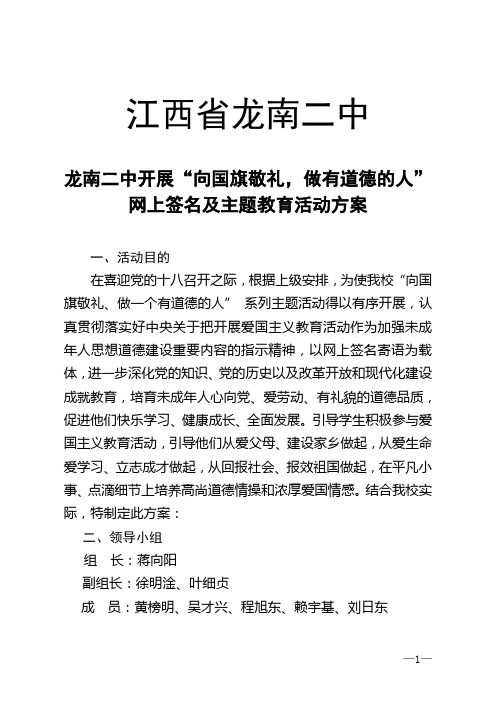 江西省龙南二中

龙南二中开展“向国旗敬礼，做有道德的人”网上签名及主题教育活动方案

一、活动目的

在喜迎党的十八召开之际，根据上级安排，为使我校“向国旗敬礼、做一个有道德的人” 系列主题活动得以有序开展，认真贯彻落实好中央关于把开展爱国主义教育活动作为加强未成年人思想道德建设重要内容的指示精神，以网上签名寄语为载体，进一步深化党的知识、党的历史以及改革开放和现代化建设成就教育，培育未成年人心向党、爱劳动、有礼貌的道德品质，促进他们快乐学习、健康成长、全面发展。引导学生积极参与爱国主义教育活动，引导他们从爱父母、建设家乡做起，从爱生命爱学习、立志成才做起，从回报社会、报效祖国做起，在平凡小事、点滴细节上培养高尚道德情操和浓厚爱国情感。结合我校实际，特制定此方案：

二、领导小组

组 长：蒋向阳

副组长：徐明淦、叶细贞

成 员：黄榜明、吴才兴、程旭东、赖宇基、刘日东

—1—